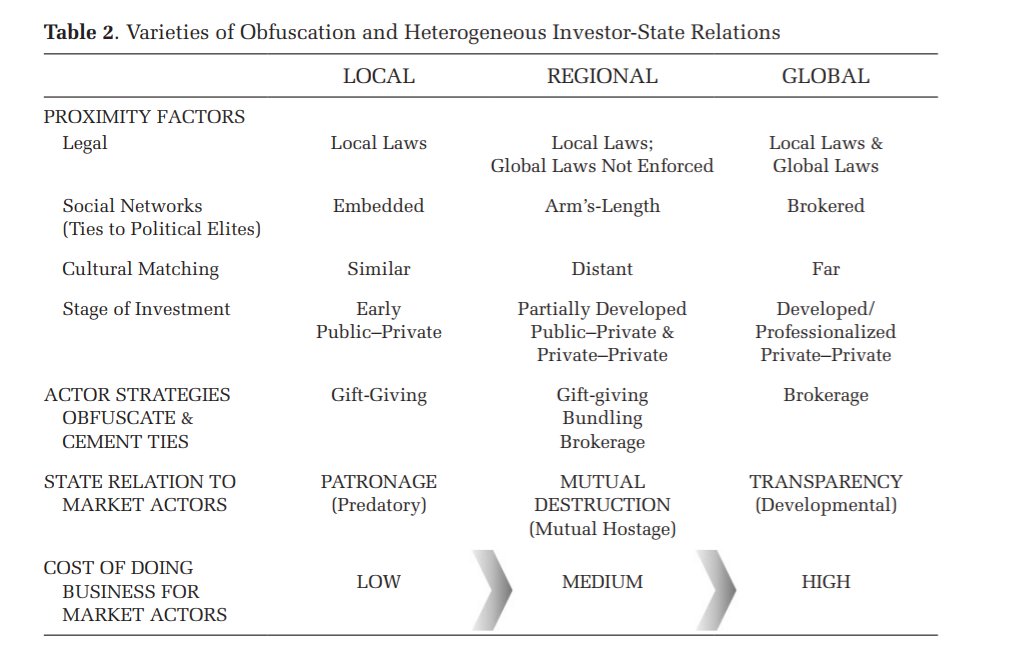 **Table 2**. Varieties of Obfuscation and Heterogeneous Investor-State Relations

| | LOCAL | REGIONAL | GLOBAL |
|---|---|---|---|
| PROXIMITY FACTORS | | | |
| Legal | Local Laws | Local Laws; Global Laws Not Enforced | Local Laws & Global Laws |
| Social Networks (Ties to Political Elites) | Embedded | Arm's-Length | Brokered |
| Cultural Matching | Similar | Distant | Far |
| Stage of Investment | Early Public–Private | Partially Developed Public–Private & Private–Private | Developed/ Professionalized Private–Private |
| ACTOR STRATEGIES OBFUSCATE & CEMENT TIES | Gift-Giving | Gift-giving Bundling Brokerage | Brokerage |
| STATE RELATION TO MARKET ACTORS | PATRONAGE (Predatory) | MUTUAL DESTRUCTION (Mutual Hostage) | TRANSPARENCY (Developmental) |
| COST OF DOING BUSINESS FOR MARKET ACTORS | LOW | MEDIUM | HIGH |